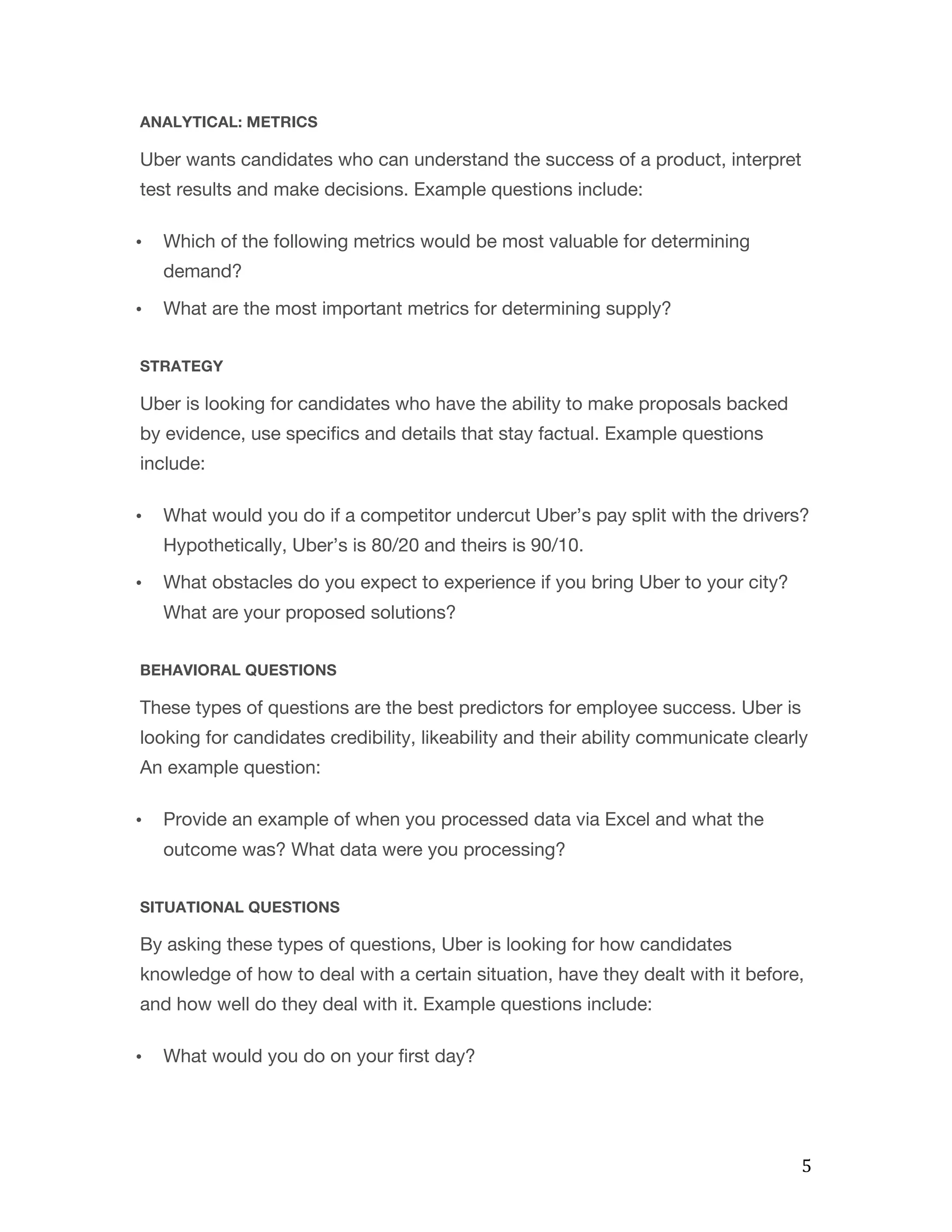 ANALYTICAL: METRICS

Uber wants candidates who can understand the success of a product, interpret test results and make decisions. Example questions include:

• Which of the following metrics would be most valuable for determining demand?
• What are the most important metrics for determining supply?

STRATEGY

Uber is looking for candidates who have the ability to make proposals backed by evidence, use specifics and details that stay factual. Example questions include:

• What would you do if a competitor undercut Uber’s pay split with the drivers? Hypothetically, Uber’s is 80/20 and theirs is 90/10.
• What obstacles do you expect to experience if you bring Uber to your city? What are your proposed solutions?

BEHAVIORAL QUESTIONS

These types of questions are the best predictors for employee success. Uber is looking for candidates credibility, likeability and their ability communicate clearly An example question:

• Provide an example of when you processed data via Excel and what the outcome was? What data were you processing?

SITUATIONAL QUESTIONS

By asking these types of questions, Uber is looking for how candidates knowledge of how to deal with a certain situation, have they dealt with it before, and how well do they deal with it. Example questions include:

• What would you do on your first day?

5